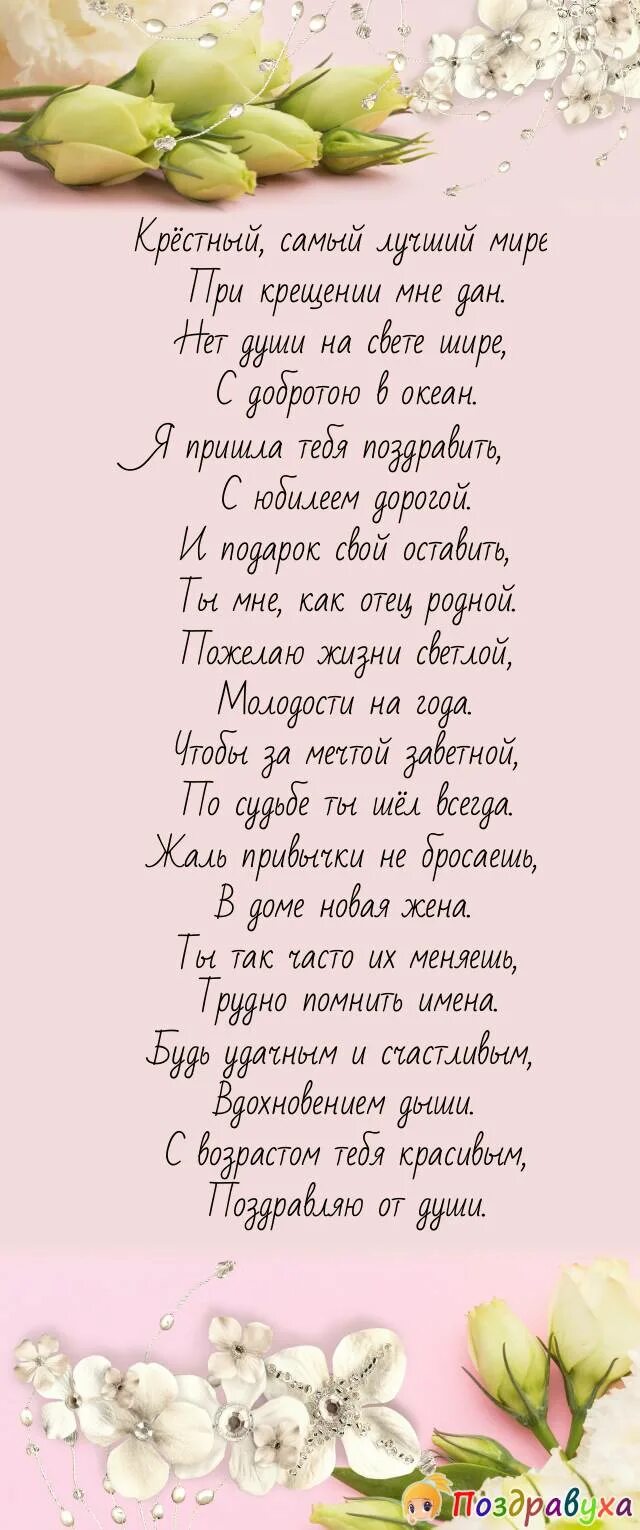 Крёстный, самый лучший мире
При крещении мне дан.
Нет души на свете шире,
С добротою в океан.
Я пришла тебя поздравить,
С юбилеем дорогой.
И подарок свой оставить,
Ты мне, как отец родной.
Пожелаю жизни светлой,
Молодости на года.
Чтобы за мечтой заветной,
По судьбе ты шёл всегда.
Жаль привычки не бросаешь,
В доме новая жена.
Ты так часто их меняешь,
Трудно помнить имена.
Будь удачным и счастливым,
Вдохновением дыши.
С возрастом тебя красивым,
Поздравляю от души.

Поздравуха